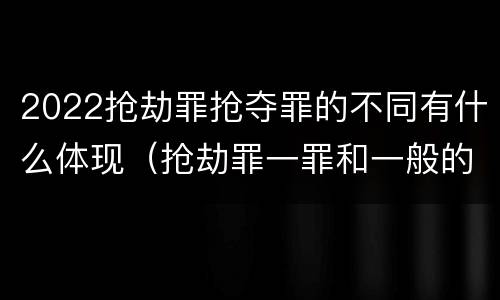 2022抢劫罪抢夺罪的不同有什么体现（抢劫罪一罪和一般的